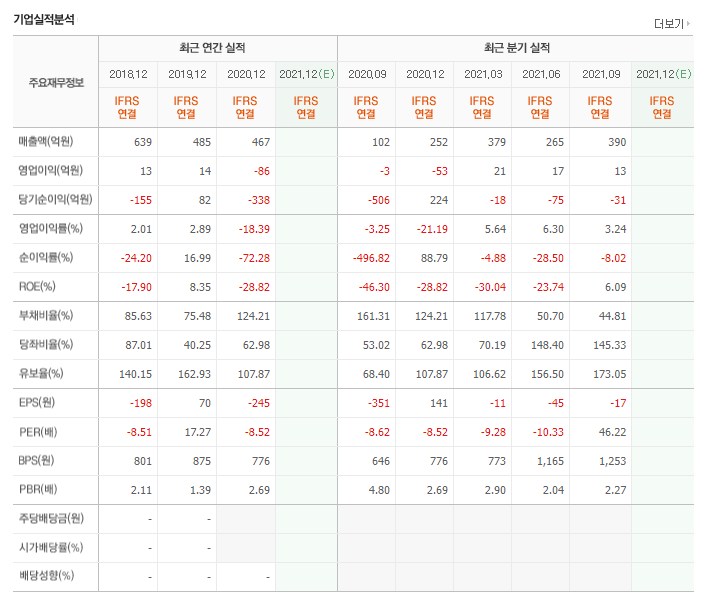 기업실적분석

더보기

| 주요재무정보 | 최근 연간 실적 | | | | 최근 분기 실적 | | | | | |
|---|---|---|---|---|---|---|---|---|---|---|
| | 2018.12 | 2019.12 | 2020.12 | 2021.12(E) | 2020.09 | 2020.12 | 2021.03 | 2021.06 | 2021.09 | 2021.12(E) |
| | IFRS 연결 | IFRS 연결 | IFRS 연결 | IFRS 연결 | IFRS 연결 | IFRS 연결 | IFRS 연결 | IFRS 연결 | IFRS 연결 | IFRS 연결 |
| 매출액(억원) | 639 | 485 | 467 | | 102 | 252 | 379 | 265 | 390 | |
| 영업이익(억원) | 13 | 14 | -86 | | -3 | -53 | 21 | 17 | 13 | |
| 당기순이익(억원) | -155 | 82 | -338 | | -506 | 224 | -18 | -75 | -31 | |
| 영업이익률(%) | 2.01 | 2.89 | -18.39 | | -3.25 | -21.19 | 5.64 | 6.30 | 3.24 | |
| 순이익률(%) | -24.20 | 16.99 | -72.28 | | -496.82 | 88.79 | -4.88 | -28.50 | -8.02 | |
| ROE(%) | -17.90 | 8.35 | -28.82 | | -46.30 | -28.82 | -30.04 | -23.74 | 6.09 | |
| 부채비율(%) | 85.63 | 75.48 | 124.21 | | 161.31 | 124.21 | 117.78 | 50.70 | 44.81 | |
| 당좌비율(%) | 87.01 | 40.25 | 62.98 | | 53.02 | 62.98 | 70.19 | 148.40 | 145.33 | |
| 유보율(%) | 140.15 | 162.93 | 107.87 | | 68.40 | 107.87 | 106.62 | 156.50 | 173.05 | |
| EPS(원) | -198 | 70 | -245 | | -351 | 141 | -11 | -45 | -17 | |
| PER(배) | -8.51 | 17.27 | -8.52 | | -8.62 | -8.52 | -9.28 | -10.33 | 46.22 | |
| BPS(원) | 801 | 875 | 776 | | 646 | 776 | 773 | 1,165 | 1,253 | |
| PBR(배) | 2.11 | 1.39 | 2.69 | | 4.80 | 2.69 | 2.90 | 2.04 | 2.27 | |
| 주당배당금(원) | - | - | | | | | | | | |
| 시가배당률(%) | - | - | | | | | | | | |
| 배당성향(%) | - | - | - | | | | | | | |